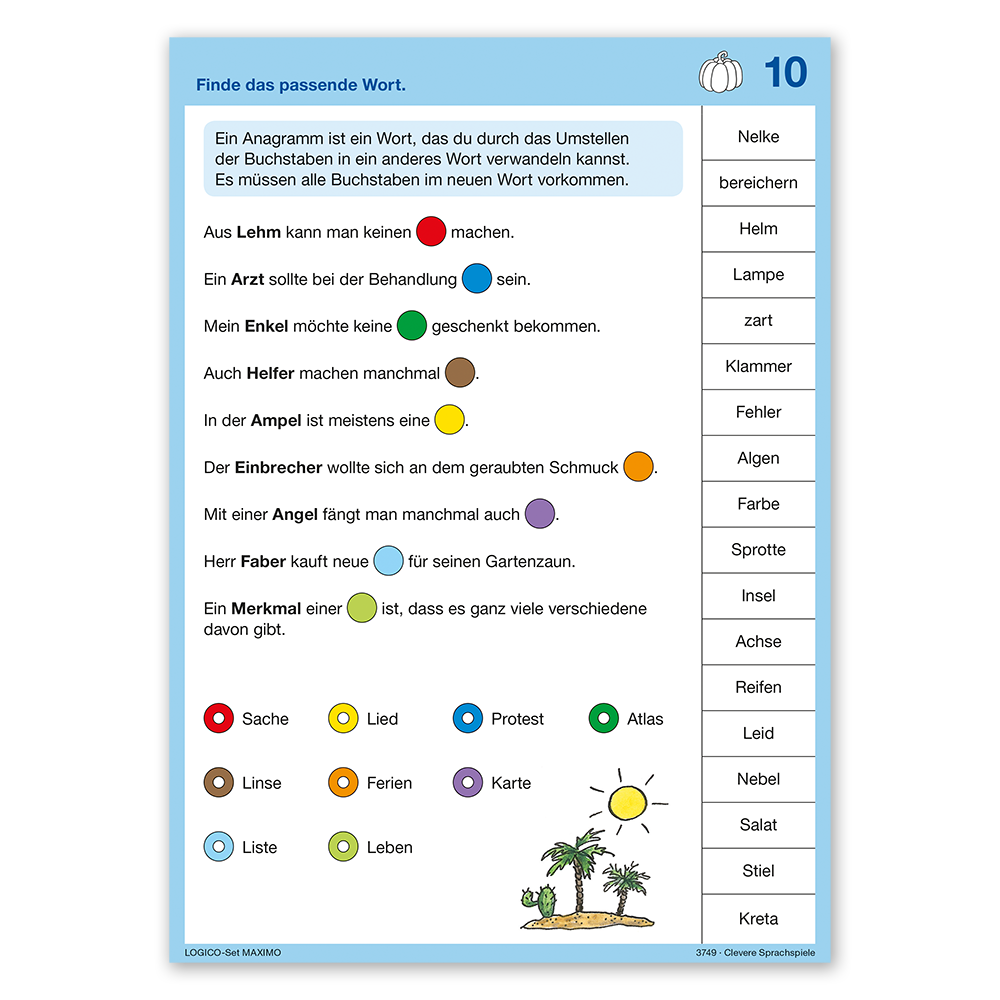 Finde das passende Wort.

10

Ein Anagramm ist ein Wort, das du durch das Umstellen der Buchstaben in ein anderes Wort verwandeln kannst. Es müssen alle Buchstaben im neuen Wort vorkommen.

Aus **Lehm** kann man keinen machen.

Ein **Arzt** sollte bei der Behandlung sein.

Mein **Enkel** möchte keine geschenkt bekommen.

Auch **Helfer** machen manchmal .

In der **Ampel** ist meistens eine .

Der **Einbrecher** wollte sich an dem geraubten Schmuck .

Mit einer **Angel** fängt man manchmal auch .

Herr **Faber** kauft neue für seinen Gartenzaun.

Ein **Merkmal** einer ist, dass es ganz viele verschiedene davon gibt.

Sache
Lied
Protest
Atlas
Linse
Ferien
Karte
Liste
Leben

Nelke
bereichern
Helm
Lampe
zart
Klammer
Fehler
Algen
Farbe
Sprotte
Insel
Achse
Reifen
Leid
Nebel
Salat
Stiel
Kreta

LOGICO-Set MAXIMO

3749 · Clevere Sprachspiele